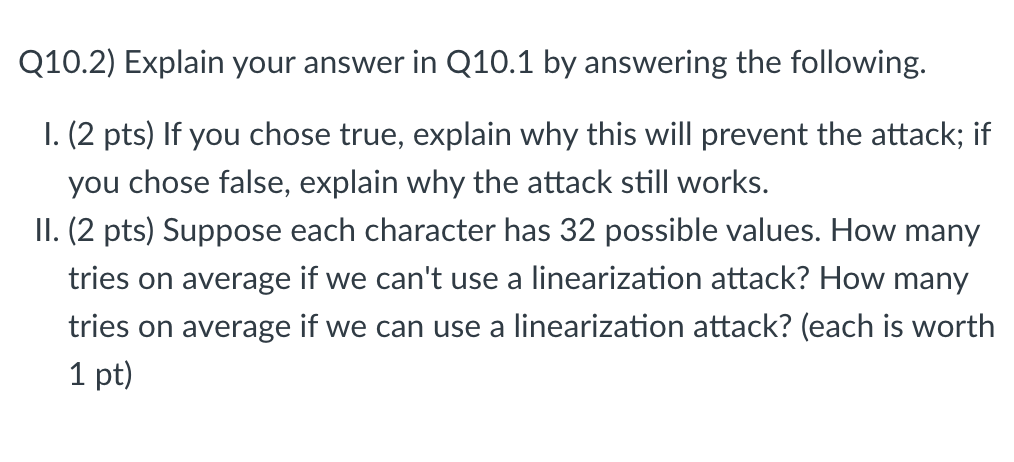 Q10.2) Explain your answer in Q10.1 by answering the following.

I. (2 pts) If you chose true, explain why this will prevent the attack; if you chose false, explain why the attack still works.

II. (2 pts) Suppose each character has 32 possible values. How many tries on average if we can't use a linearization attack? How many tries on average if we can use a linearization attack? (each is worth 1 pt)